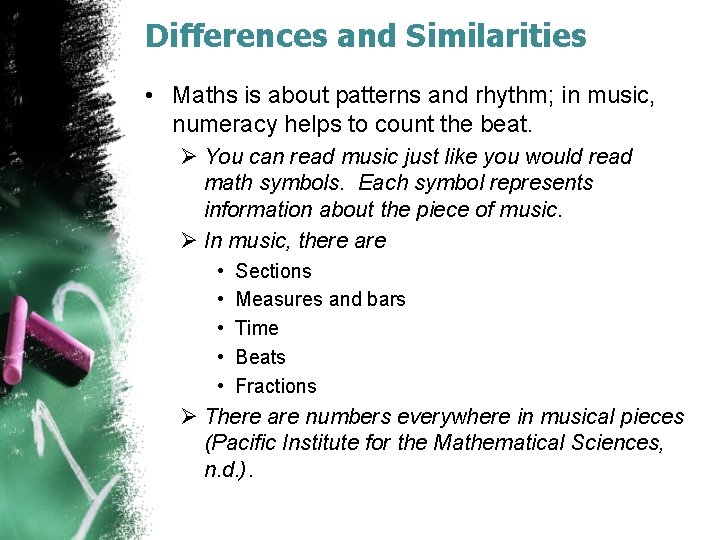 Differences and Similarities

• Maths is about patterns and rhythm; in music, numeracy helps to count the beat.

➢ You can read music just like you would read math symbols. Each symbol represents information about the piece of music.

➢ In music, there are

• Sections
• Measures and bars
• Time
• Beats
• Fractions

➢ There are numbers everywhere in musical pieces (Pacific Institute for the Mathematical Sciences, n.d.).